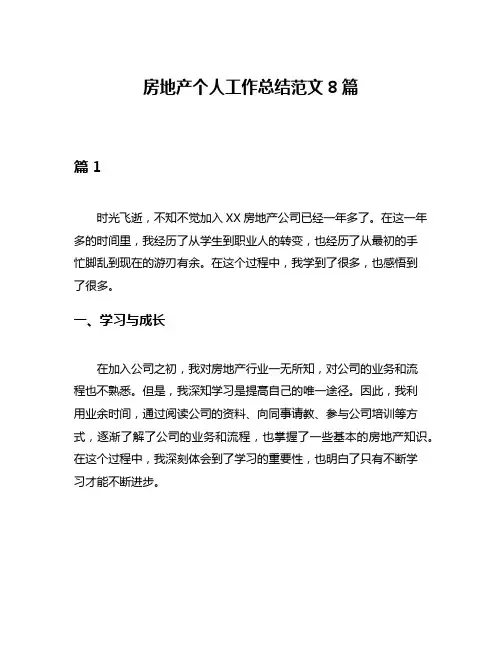 房地产个人工作总结范文 8 篇

篇 1

时光飞逝，不知不觉加入 XX 房地产公司已经一年多了。在这一年多的时间里，我经历了从学生到职业人的转变，也经历了从最初的手忙脚乱到现在的游刃有余。在这个过程中，我学到了很多，也感悟到了很多。

一、学习与成长

在加入公司之初，我对房地产行业一无所知，对公司的业务和流程也不熟悉。但是，我深知学习是提高自己的唯一途径。因此，我利用业余时间，通过阅读公司的资料、向同事请教、参与公司培训等方式，逐渐了解了公司的业务和流程，也掌握了一些基本的房地产知识。在这个过程中，我深刻体会到了学习的重要性，也明白了只有不断学习才能不断进步。